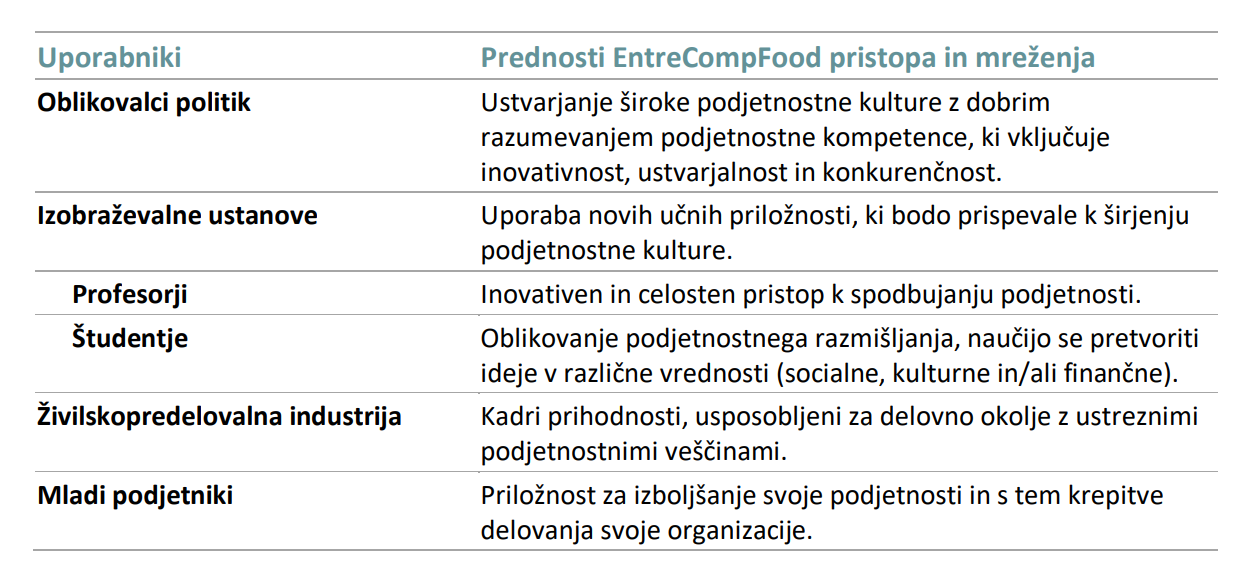 | Uporabniki | Prednosti EntreCompFood pristopa in mreženja |
|---|---|
| **Oblikovalci politik** | Ustvarjanje široke podjetnostne kulture z dobrim razumevanjem podjetnostne kompetence, ki vključuje inovativnost, ustvarjalnost in konkurenčnost. |
| **Izobraževalne ustanove** | Uporaba novih učnih priložnosti, ki bodo prispevale k širjenju podjetnostne kulture. |
| **Profesorji** | Inovativen in celosten pristop k spodbujanju podjetnosti. |
| **Študentje** | Oblikovanje podjetnostnega razmišljanja, naučijo se pretvoriti ideje v različne vrednosti (socialne, kulturne in/ali finančne). |
| **Živilskopredelovalna industrija** | Kadri prihodnosti, usposobljeni za delovno okolje z ustreznimi podjetnostnimi veščinami. |
| **Mladi podjetniki** | Priložnost za izboljšanje svoje podjetnosti in s tem krepitve delovanja svoje organizacije. |